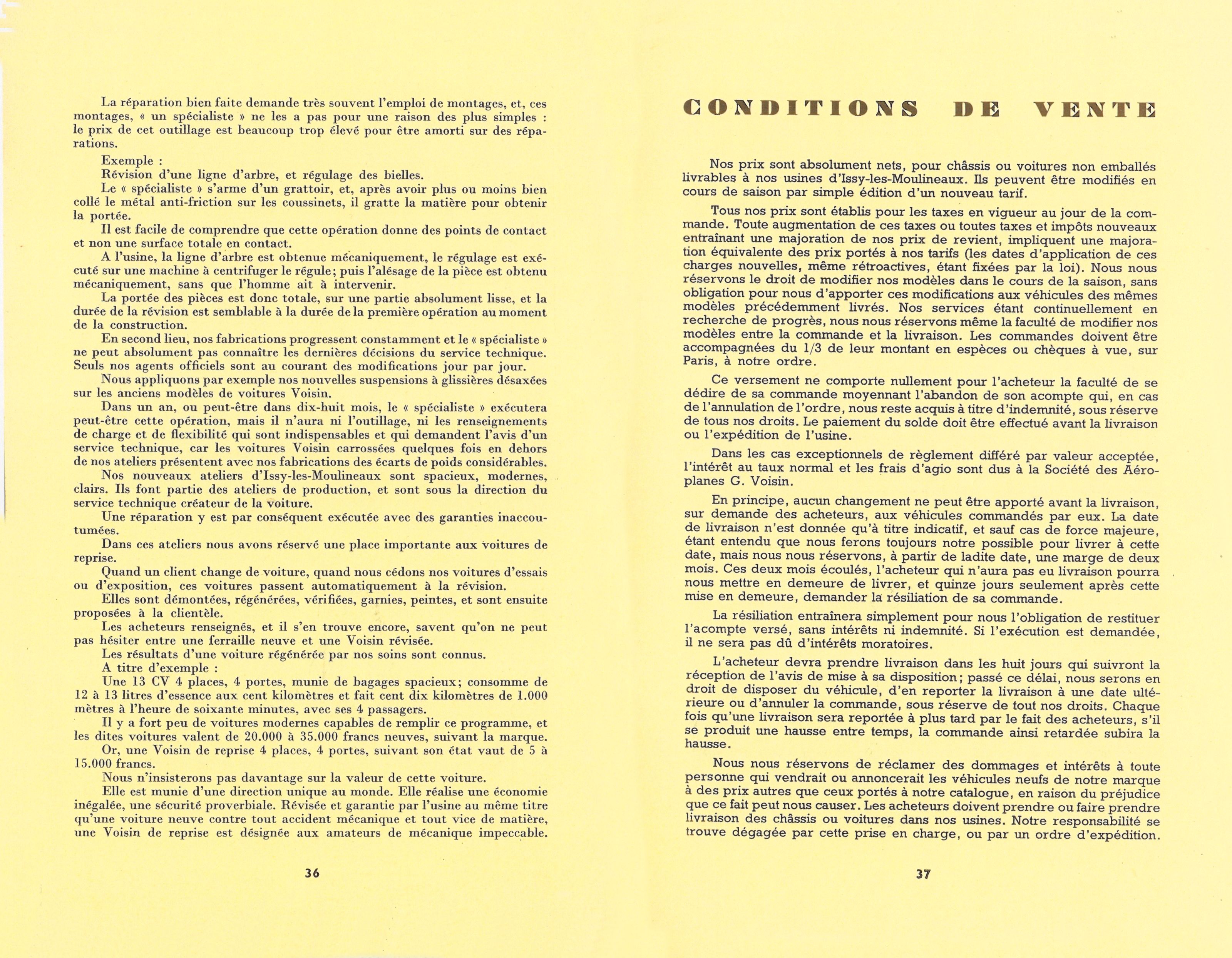 La réparation bien faite demande très souvent l'emploi de montages, et, ces montages, « un spécialiste » ne les a pas pour une raison des plus simples : le prix de cet outillage est beaucoup trop élevé pour être amorti sur des réparations.

Exemple :

Révision d'une ligne d'arbre, et régulage des bielles.

Le « spécialiste » s'arme d'un grattoir, et, après avoir plus ou moins bien collé le métal anti-friction sur les coussinets, il gratte la matière pour obtenir la portée.

Il est facile de comprendre que cette opération donne des points de contact et non une surface totale en contact.

A l'usine, la ligne d'arbre est obtenue mécaniquement, le régulage est exécuté sur une machine à centrifuger le régule; puis l'alésage de la pièce est obtenu mécaniquement, sans que l'homme ait à intervenir.

La portée des pièces est donc totale, sur une partie absolument lisse, et la durée de la révision est semblable à la durée de la première opération au moment de la construction.

En second lieu, nos fabrications progressent constamment et le « spécialiste » ne peut absolument pas connaître les dernières décisions du service technique. Seuls nos agents officiels sont au courant des modifications jour par jour.

Nous appliquons par exemple nos nouvelles suspensions à glissières désaxées sur les anciens modèles de voitures Voisin.

Dans un an, ou peut-être dans dix-huit mois, le « spécialiste » exécutera peut-être cette opération, mais il n'aura ni l'outillage, ni les renseignements de charge et de flexibilité qui sont indispensables et qui demandent l'avis d'un service technique, car les voitures Voisin carrossées quelques fois en dehors de nos ateliers présentent avec nos fabrications des écarts de poids considérables.

Nos nouveaux ateliers d'Issy-les-Moulineaux sont spacieux, modernes, clairs. Ils font partie des ateliers de production, et sont sous la direction du service technique créateur de la voiture.

Une réparation y est par conséquent exécutée avec des garanties inaccoutumées.

Dans ces ateliers nous avons réservé une place importante aux voitures de reprise.

Quand un client change de voiture, quand nous cédons nos voitures d'essais ou d'exposition, ces voitures passent automatiquement à la révision.

Elles sont démontées, régénérées, vérifiées, garnies, peintes, et sont ensuite proposées à la clientèle.

Les acheteurs renseignés, et il s'en trouve encore, savent qu'on ne peut pas hésiter entre une ferraille neuve et une Voisin révisée.

Les résultats d'une voiture régénérée par nos soins sont connus.

A titre d'exemple :

Une 13 CV 4 places, 4 portes, munie de bagages spacieux; consomme de 12 à 13 litres d'essence aux cent kilomètres et fait cent dix kilomètres de 1.000 mètres à l'heure de soixante minutes, avec ses 4 passagers.

Il y a fort peu de voitures modernes capables de remplir ce programme, et les dites voitures valent de 20.000 à 35.000 francs neuves, suivant la marque.

Or, une Voisin de reprise 4 places, 4 portes, suivant son état vaut de 5 à 15.000 francs.

Nous n'insisterons pas davantage sur la valeur de cette voiture.

Elle est munie d'une direction unique au monde. Elle réalise une économie inégalée, une sécurité proverbiale. Révisée et garantie par l'usine au même titre qu'une voiture neuve contre tout accident mécanique et tout vice de matière, une Voisin de reprise est désignée aux amateurs de mécanique impeccable.

36

CONDITIONS DE VENTE

Nos prix sont absolument nets, pour châssis ou voitures non emballés livrables à nos usines d'Issy-les-Moulineaux. Ils peuvent être modifiés en cours de saison par simple édition d'un nouveau tarif.

Tous nos prix sont établis pour les taxes en vigueur au jour de la commande. Toute augmentation de ces taxes ou toutes taxes et impôts nouveaux entraînant une majoration de nos prix de revient, impliquent une majoration équivalente des prix portés à nos tarifs (les dates d'application de ces charges nouvelles, même rétroactives, étant fixées par la loi). Nous nous réservons le droit de modifier nos modèles dans le cours de la saison, sans obligation pour nous d'apporter ces modifications aux véhicules des mêmes modèles précédemment livrés. Nos services étant continuellement en recherche de progrès, nous nous réservons même la faculté de modifier nos modèles entre la commande et la livraison. Les commandes doivent être accompagnées du 1/3 de leur montant en espèces ou chèques à vue, sur Paris, à notre ordre.

Ce versement ne comporte nullement pour l'acheteur la faculté de se dédire de sa commande moyennant l'abandon de son acompte qui, en cas de l'annulation de l'ordre, nous reste acquis à titre d'indemnité, sous réserve de tous nos droits. Le paiement du solde doit être effectué avant la livraison ou l'expédition de l'usine.

Dans les cas exceptionnels de règlement différé par valeur acceptée, l'intérêt au taux normal et les frais d'agio sont dus à la Société des Aéroplanes G. Voisin.

En principe, aucun changement ne peut être apporté avant la livraison, sur demande des acheteurs, aux véhicules commandés par eux. La date de livraison n'est donnée qu'à titre indicatif, et sauf cas de force majeure, étant entendu que nous ferons toujours notre possible pour livrer à cette date, mais nous nous réservons, à partir de ladite date, une marge de deux mois. Ces deux mois écoulés, l'acheteur qui n'aura pas eu livraison pourra nous mettre en demeure de livrer, et quinze jours seulement après cette mise en demeure, demander la résiliation de sa commande.

La résiliation entraînera simplement pour nous l'obligation de restituer l'acompte versé, sans intérêts ni indemnité. Si l'exécution est demandée, il ne sera pas dû d'intérêts moratoires.

L'acheteur devra prendre livraison dans les huit jours qui suivront la réception de l'avis de mise à sa disposition; passé ce délai, nous serons en droit de disposer du véhicule, d'en reporter la livraison à une date ultérieure ou d'annuler la commande, sous réserve de tout nos droits. Chaque fois qu'une livraison sera reportée à plus tard par le fait des acheteurs, s'il se produit une hausse entre temps, la commande ainsi retardée subira la hausse.

Nous nous réservons de réclamer des dommages et intérêts à toute personne qui vendrait ou annoncerait les véhicules neufs de notre marque à des prix autres que ceux portés à notre catalogue, en raison du préjudice que ce fait peut nous causer. Les acheteurs doivent prendre ou faire prendre livraison des châssis ou voitures dans nos usines. Notre responsabilité se trouve dégagée par cette prise en charge, ou par un ordre d'expédition.

37